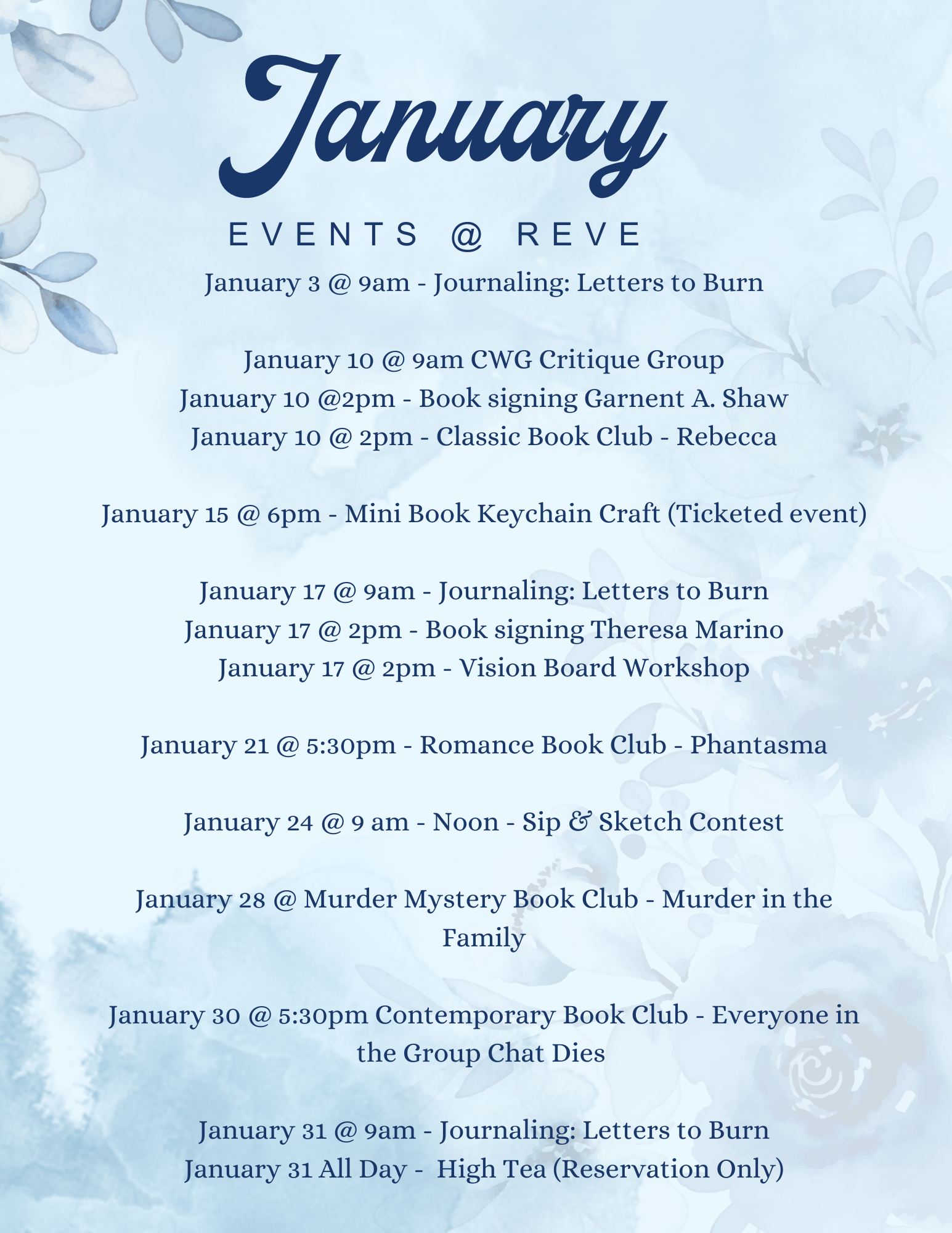 January

EVENTS @ REVE

January 3 @ 9am - Journaling: Letters to Burn

January 10 @ 9am CWG Critique Group
January 10 @2pm - Book signing Garnent A. Shaw
January 10 @ 2pm - Classic Book Club - Rebecca

January 15 @ 6pm - Mini Book Keychain Craft (Ticketed event)

January 17 @ 9am - Journaling: Letters to Burn
January 17 @ 2pm - Book signing Theresa Marino
January 17 @ 2pm - Vision Board Workshop

January 21 @ 5:30pm - Romance Book Club - Phantasma

January 24 @ 9 am - Noon - Sip & Sketch Contest

January 28 @ Murder Mystery Book Club - Murder in the Family

January 30 @ 5:30pm Contemporary Book Club - Everyone in the Group Chat Dies

January 31 @ 9am - Journaling: Letters to Burn
January 31 All Day - High Tea (Reservation Only)